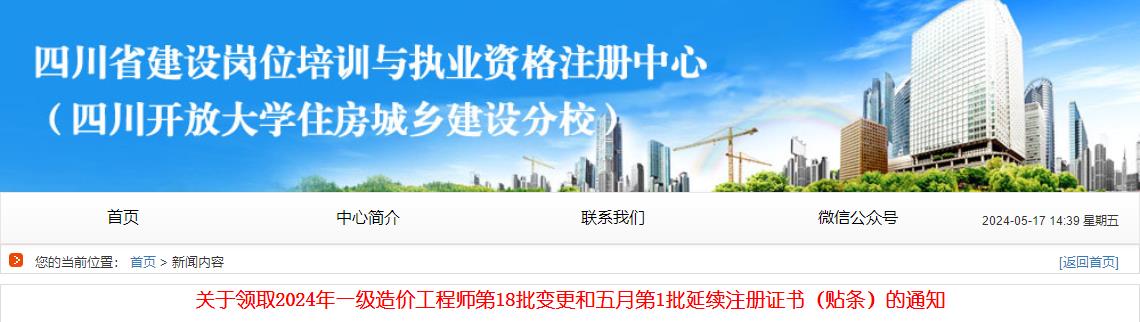 四川省建设岗位培训与执业资格注册中心
（四川开放大学住房城乡建设分校）

首页 中心简介 联系我们 微信公众号 2024-05-17 14:39 星期五

您的当前位置： 首页 > 新闻内容 [返回首页]

关于领取2024年一级造价工程师第18批变更和五月第1批延续注册证书（贴条）的通知